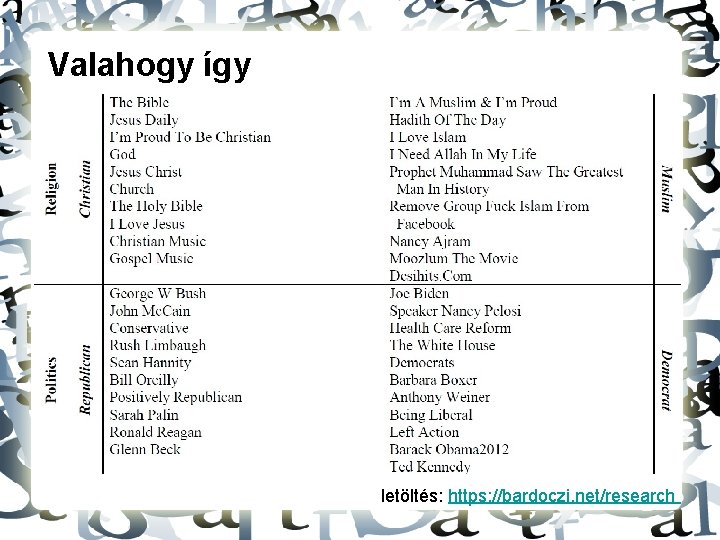 Valahogy így

Religion

Christian

The Bible
Jesus Daily
I'm Proud To Be Christian
God
Jesus Christ
Church
The Holy Bible
I Love Jesus
Christian Music
Gospel Music

I'm A Muslim & I'm Proud
Hadith Of The Day
I Love Islam
I Need Allah In My Life
Prophet Muhammad Saw The Greatest Man In History
Remove Group Fuck Islam From Facebook
Nancy Ajram
Moozlum The Movie
Desihits.Com

Muslim

Politics

Republican

George W Bush
John McCain
Conservative
Rush Limbaugh
Sean Hannity
Bill Oreilly
Positively Republican
Sarah Palin
Ronald Reagan
Glenn Beck

Joe Biden
Speaker Nancy Pelosi
Health Care Reform
The White House
Democrats
Barbara Boxer
Anthony Weiner
Being Liberal
Left Action
Barack Obama2012
Ted Kennedy

Democrat

letöltés: https://bardoczi.net/research